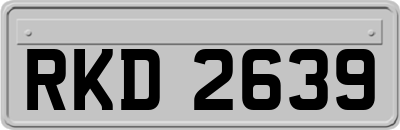 RKD 2639